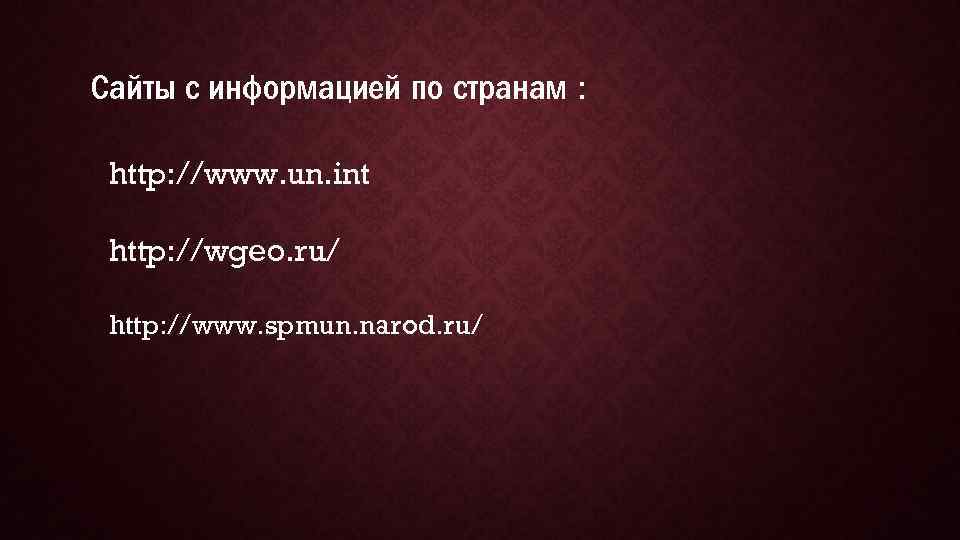 Сайты с информацией по странам :

http://www.un.int

http://wgeo.ru/

http://www.spmun.narod.ru/